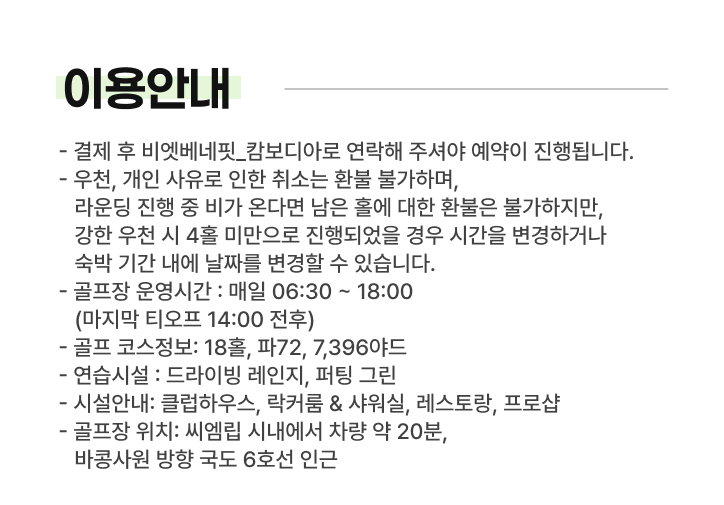 이용안내

- 결제 후 비엣베네핏_캄보디아로 연락해 주셔야 예약이 진행됩니다.
- 우천, 개인 사유로 인한 취소는 환불 불가하며, 라운딩 진행 중 비가 온다면 남은 홀에 대한 환불은 불가하지만, 강한 우천 시 4홀 미만으로 진행되었을 경우 시간을 변경하거나 숙박 기간 내에 날짜를 변경할 수 있습니다.
- 골프장 운영시간 : 매일 06:30 ~ 18:00
(마지막 티오프 14:00 전후)
- 골프 코스정보: 18홀, 파72, 7,396야드
- 연습시설 : 드라이빙 레인지, 퍼팅 그린
- 시설안내: 클럽하우스, 락커룸 & 샤워실, 레스토랑, 프로샵
- 골프장 위치: 씨엠립 시내에서 차량 약 20분, 바콩사원 방향 국도 6호선 인근